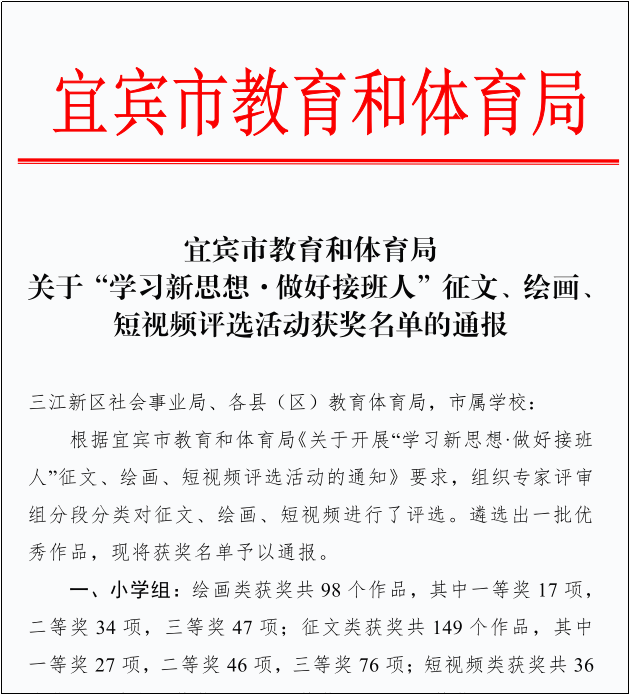 宜宾市教育和体育局

宜宾市教育和体育局
关于“学习新思想·做好接班人”征文、绘画、短视频评选活动获奖名单的通报

三江新区社会事业局、各县（区）教育体育局，市属学校：

根据宜宾市教育和体育局《关于开展“学习新思想·做好接班人”征文、绘画、短视频评选活动的通知》要求，组织专家评审组分段分类对征文、绘画、短视频进行了评选。遴选出一批优秀作品，现将获奖名单予以通报。

一、小学组：绘画类获奖共 98 个作品，其中一等奖 17 项，二等奖 34 项，三等奖 47 项；征文类获奖共 149 个作品，其中一等奖 27 项，二等奖 46 项，三等奖 76 项；短视频类获奖共 36